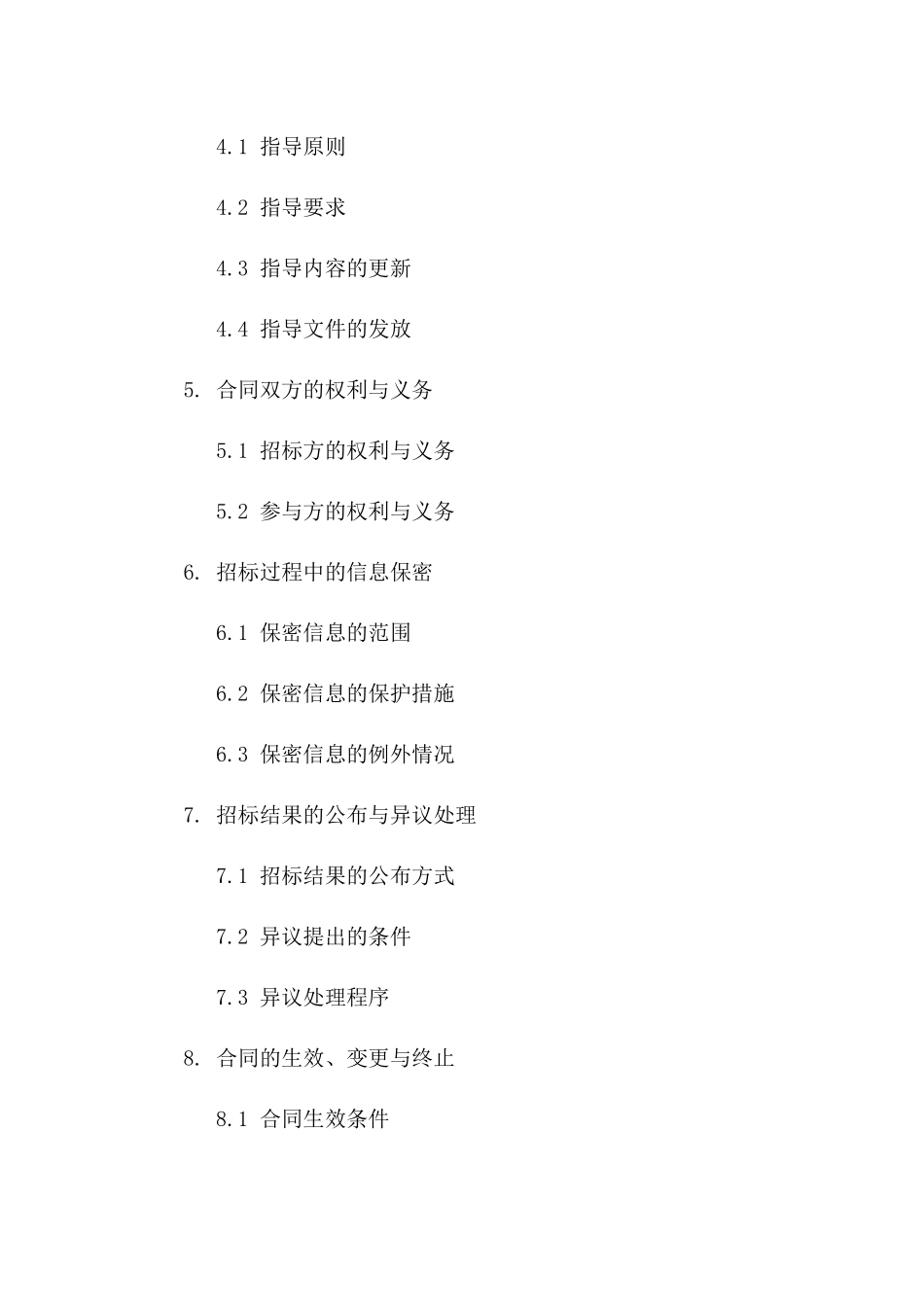 4.1 指导原则

4.2 指导要求

4.3 指导内容的更新

4.4 指导文件的发放

5. 合同双方的权利与义务

5.1 招标方的权利与义务

5.2 参与方的权利与义务

6. 招标过程中的信息保密

6.1 保密信息的范围

6.2 保密信息的保护措施

6.3 保密信息的例外情况

7. 招标结果的公布与异议处理

7.1 招标结果的公布方式

7.2 异议提出的条件

7.3 异议处理程序

8. 合同的生效、变更与终止

8.1 合同生效条件